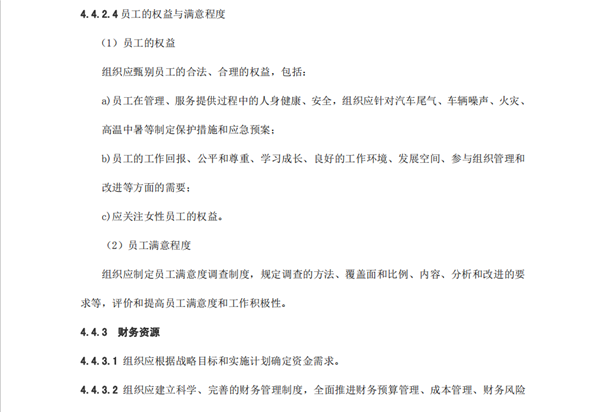 4.4.2.4 员工的权益与满意程度

（1）员工的权益

组织应甄别员工的合法、合理的权益，包括：

a) 员工在管理、服务提供过程中的人身健康、安全，组织应针对汽车尾气、车辆噪声、火灾、高温中暑等制定保护措施和应急预案；

b) 员工的工作回报、公平和尊重、学习成长、良好的工作环境、发展空间、参与组织管理和改进等方面的需要；

c) 应关注女性员工的权益。

（2）员工满意程度

组织应制定员工满意度调查制度，规定调查的方法、覆盖面和比例、内容、分析和改进的要求等，评价和提高员工满意度和工作积极性。

4.4.3 财务资源

4.4.3.1 组织应根据战略目标和实施计划确定资金需求。

4.4.3.2 组织应建立科学、完善的财务管理制度，全面推进财务预算管理、成本管理、财务风险